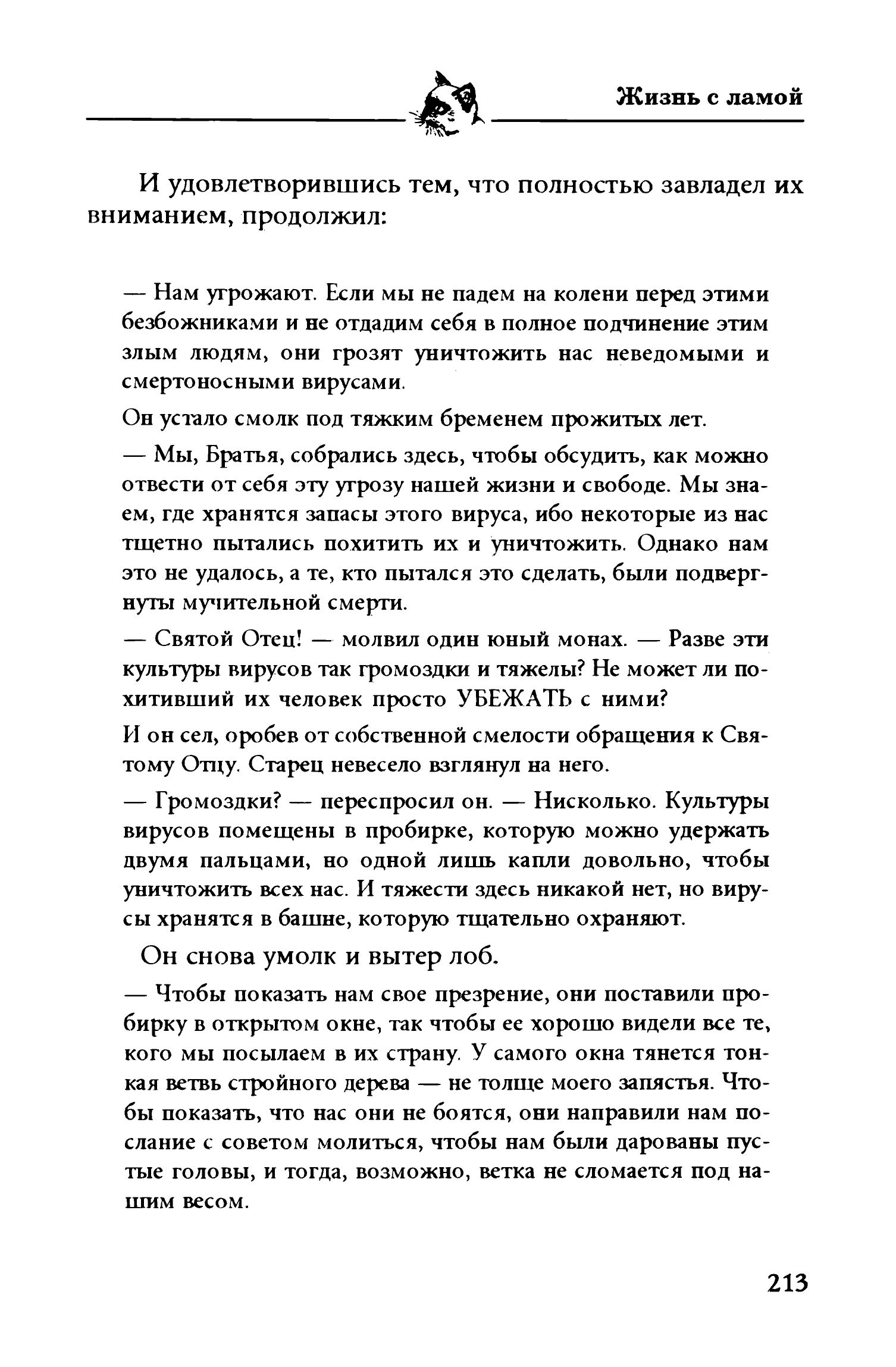 Жизнь с ламой

И удовлетворившись тем, что полностью завладел их вниманием, продолжил:

— Нам угрожают. Если мы не падем на колени перед этими безбожниками и не отдадим себя в полное подчинение этим злым людям, они грозят уничтожить нас неведомыми и смертоносными вирусами.

Он устало смолк под тяжким бременем прожитых лет.

— Мы, Братья, собрались здесь, чтобы обсудить, как можно отвести от себя эту угрозу нашей жизни и свободе. Мы знаем, где хранятся запасы этого вируса, ибо некоторые из нас тщетно пытались похитить их и уничтожить. Однако нам это не удалось, а те, кто пытался это сделать, были подвергнуты мучительной смерти.

— Святой Отец! — молвил один юный монах. — Разве эти культуры вирусов так громоздки и тяжелы? Не может ли похитивший их человек просто УБЕЖАТЬ с ними?

И он сел, оробев от собственной смелости обращения к Святому Отцу. Старец невесело взглянул на него.

— Громоздки? — переспросил он. — Нисколько. Культуры вирусов помещены в пробирке, которую можно удержать двумя пальцами, но одной лишь капли довольно, чтобы уничтожить всех нас. И тяжести здесь никакой нет, но вирусы хранятся в башне, которую тщательно охраняют.

Он снова умолк и вытер лоб.

— Чтобы показать нам свое презрение, они поставили пробирку в открытом окне, так чтобы ее хорошо видели все те, кого мы посылаем в их страну. У самого окна тянется тонкая ветвь стройного дерева — не толще моего запястья. Чтобы показать, что нас они не боятся, они направили нам послание с советом молиться, чтобы нам были дарованы пустые головы, и тогда, возможно, ветка не сломается под нашим весом.

213